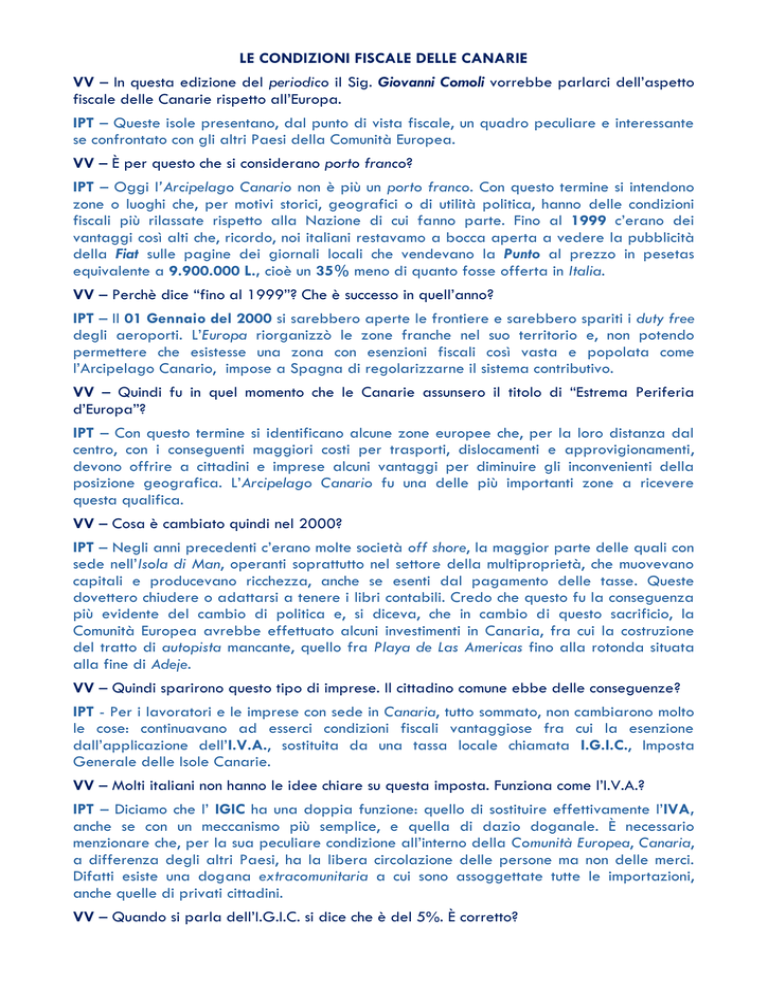 LE CONDIZIONI FISCALE DELLE CANARIE

VV – In questa edizione del periodico il Sig. Giovanni Comoli vorrebbe parlarci dell'aspetto fiscale delle Canarie rispetto all'Europa.

IPT – Queste isole presentano, dal punto di vista fiscale, un quadro peculiare e interessante se confrontato con gli altri Paesi della Comunità Europea.

VV – È per questo che si considerano porto franco?

IPT – Oggi l'Arcipelago Canario non è più un porto franco. Con questo termine si intendono zone o luoghi che, per motivi storici, geografici o di utilità politica, hanno delle condizioni fiscali più rilassate rispetto alla Nazione di cui fanno parte. Fino al 1999 c'erano dei vantaggi così alti che, ricordo, noi italiani restavamo a bocca aperta a vedere la pubblicità della Fiat sulle pagine dei giornali locali che vendevano la Punto al prezzo in pesetas equivalente a 9.900.000 L., cioè un 35% meno di quanto fosse offerta in Italia.

VV – Perchè dice "fino al 1999"? Che è successo in quell'anno?

IPT – Il 01 Gennaio del 2000 si sarebbero aperte le frontiere e sarebbero spariti i duty free degli aeroporti. L'Europa riorganizzò le zone franche nel suo territorio e, non potendo permettere che esistesse una zona con esenzioni fiscali così vasta e popolata come l'Arcipelago Canario, impose a Spagna di regolarizzarne il sistema contributivo.

VV – Quindi fu in quel momento che le Canarie assunsero il titolo di "Estrema Periferia d'Europa"?

IPT – Con questo termine si identificano alcune zone europee che, per la loro distanza dal centro, con i conseguenti maggiori costi per trasporti, dislocamenti e approvigionamenti, devono offrire a cittadini e imprese alcuni vantaggi per diminuire gli inconvenienti della posizione geografica. L'Arcipelago Canario fu una delle più importanti zone a ricevere questa qualifica.

VV – Cosa è cambiato quindi nel 2000?

IPT – Negli anni precedenti c'erano molte società off shore, la maggior parte delle quali con sede nell'Isola di Man, operanti soprattutto nel settore della multiproprietà, che muovevano capitali e producevano ricchezza, anche se esenti dal pagamento delle tasse. Queste dovettero chiudere o adattarsi a tenere i libri contabili. Credo che questo fu la conseguenza più evidente del cambio di politica e, si diceva, che in cambio di questo sacrificio, la Comunità Europea avrebbe effettuato alcuni investimenti in Canaria, fra cui la costruzione del tratto di autopista mancante, quello fra Playa de Las Americas fino alla rotonda situata alla fine di Adeje.

VV – Quindi sparirono questo tipo di imprese. Il cittadino comune ebbe delle conseguenze?

IPT - Per i lavoratori e le imprese con sede in Canaria, tutto sommato, non cambiarono molto le cose: continuavano ad esserci condizioni fiscali vantaggiose fra cui la esenzione dall'applicazione dell'I.V.A., sostituita da una tassa locale chiamata I.G.I.C., Imposta Generale delle Isole Canarie.

VV – Molti italiani non hanno le idee chiare su questa imposta. Funziona come l'I.V.A.?

IPT – Diciamo che l' IGIC ha una doppia funzione: quello di sostituire effettivamente l'IVA, anche se con un meccanismo più semplice, e quella di dazio doganale. È necessario menzionare che, per la sua peculiare condizione all'interno della Comunità Europea, Canaria, a differenza degli altri Paesi, ha la libera circolazione delle persone ma non delle merci. Difatti esiste una dogana extracomunitaria a cui sono assoggettate tutte le importazioni, anche quelle di privati cittadini.

VV – Quando si parla dell'I.G.I.C. si dice che è del 5%. È corretto?